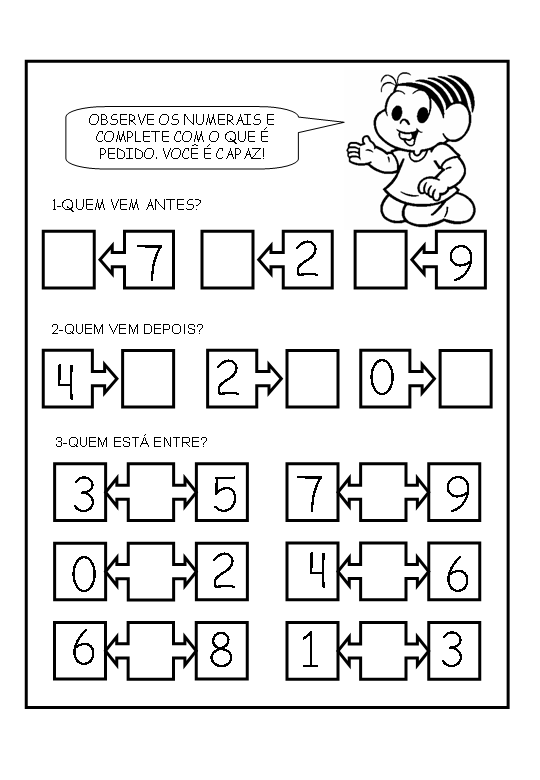 OBSERVE OS NUMERAIS E COMPLETE COM O QUE É PEDIDO. VOCÊ É CAPAZ!

1-QUEM VEM ANTES?

7 2 9

2-QUEM VEM DEPOIS?

4 2 0

3-QUEM ESTÁ ENTRE?

3 5 7 9

0 2 4 6

6 8 1 3